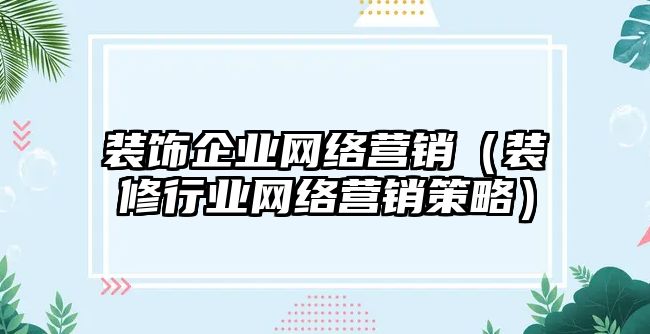 装饰企业网络营销（装修行业网络营销策略）